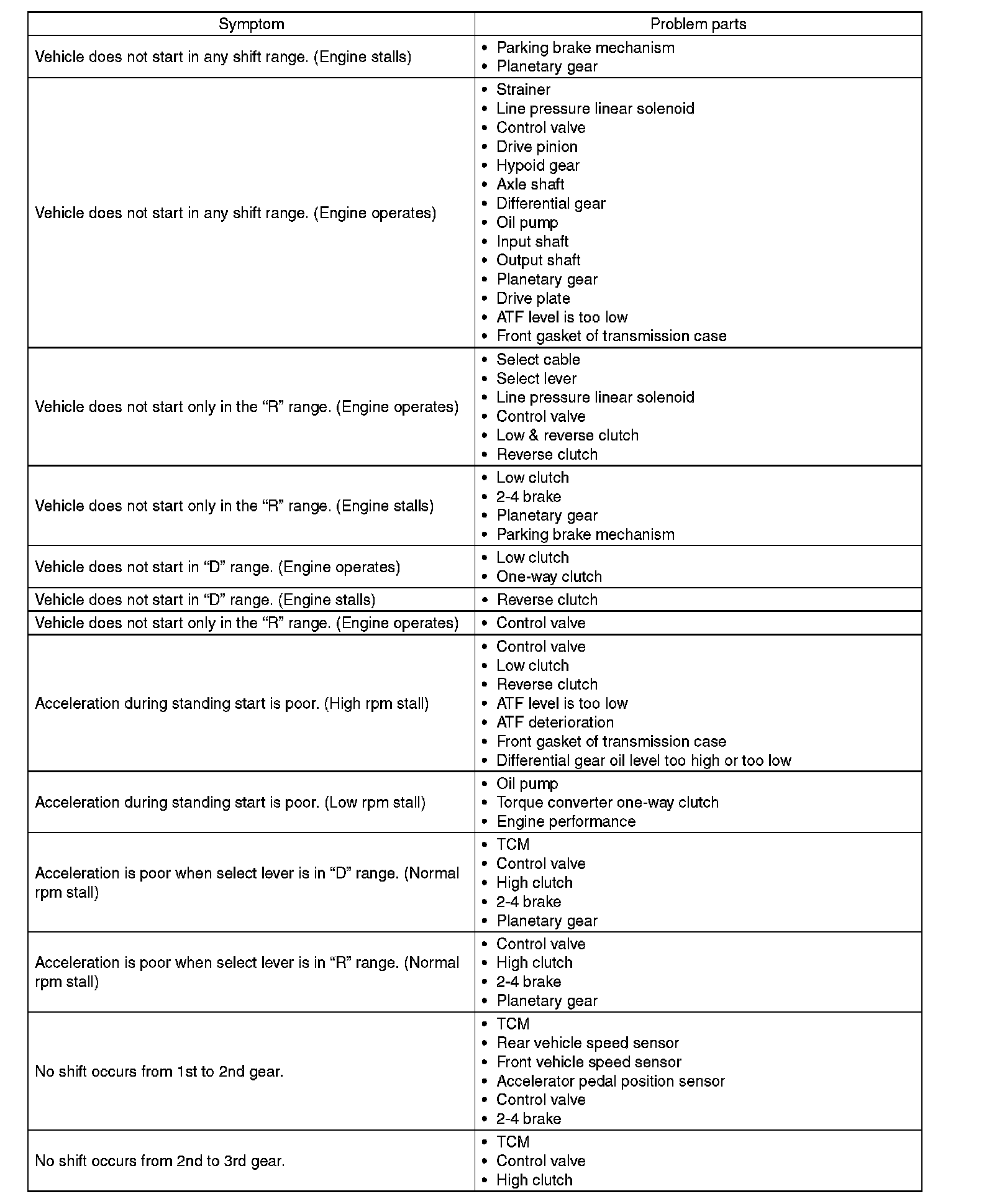 | Symptom | Problem parts |
|---|---|
| Vehicle does not start in any shift range. (Engine stalls) | • Parking brake mechanism<br>• Planetary gear |
| Vehicle does not start in any shift range. (Engine operates) | • Strainer<br>• Line pressure linear solenoid<br>• Control valve<br>• Drive pinion<br>• Hypoid gear<br>• Axle shaft<br>• Differential gear<br>• Oil pump<br>• Input shaft<br>• Output shaft<br>• Planetary gear<br>• Drive plate<br>• ATF level is too low<br>• Front gasket of transmission case |
| Vehicle does not start only in the “R” range. (Engine operates) | • Select cable<br>• Select lever<br>• Line pressure linear solenoid<br>• Control valve<br>• Low & reverse clutch<br>• Reverse clutch |
| Vehicle does not start only in the “R” range. (Engine stalls) | • Low clutch<br>• 2-4 brake<br>• Planetary gear<br>• Parking brake mechanism |
| Vehicle does not start in “D” range. (Engine operates) | • Low clutch<br>• One-way clutch |
| Vehicle does not start in “D” range. (Engine stalls) | • Reverse clutch |
| Vehicle does not start only in the “R” range. (Engine operates) | • Control valve |
| Acceleration during standing start is poor. (High rpm stall) | • Control valve<br>• Low clutch<br>• Reverse clutch<br>• ATF level is too low<br>• ATF deterioration<br>• Front gasket of transmission case<br>• Differential gear oil level too high or too low |
| Acceleration during standing start is poor. (Low rpm stall) | • Oil pump<br>• Torque converter one-way clutch<br>• Engine performance |
| Acceleration is poor when select lever is in “D” range. (Normal rpm stall) | • TCM<br>• Control valve<br>• High clutch<br>• 2-4 brake<br>• Planetary gear |
| Acceleration is poor when select lever is in “R” range. (Normal rpm stall) | • Control valve<br>• High clutch<br>• 2-4 brake<br>• Planetary gear |
| No shift occurs from 1st to 2nd gear. | • TCM<br>• Rear vehicle speed sensor<br>• Front vehicle speed sensor<br>• Accelerator pedal position sensor<br>• Control valve<br>• 2-4 brake |
| No shift occurs from 2nd to 3rd gear. | • TCM<br>• Control valve<br>• High clutch |